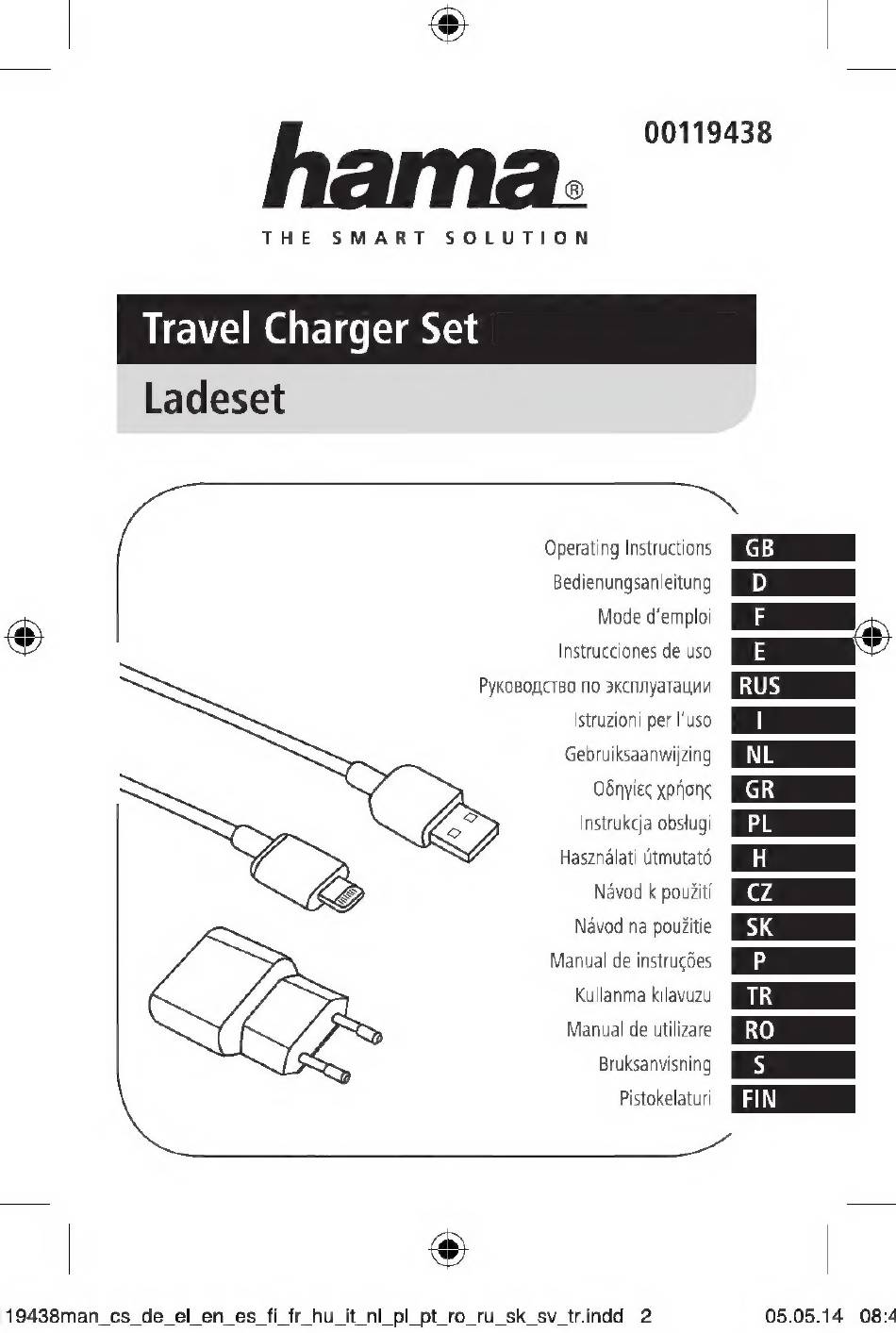 00119438

hama®

THE SMART SOLUTION

Travel Charger Set

Ladeset

Operating Instructions GB
Bedienungsanleitung D
Mode d'emploi F
Instrucciones de uso E
Руководство по эксплуатации RUS
Istruzioni per l'uso I
Gebruiksaanwijzing NL
Οδηγίες χρήσης GR
Instrukcja obsługi PL
Használati útmutató H
Návod k použití CZ
Návod na použitie SK
Manual de instruções P
Kullanma kılavuzu TR
Manual de utilizare RO
Bruksanvisning S
Pistokelaturi FIN

19438man_cs_de_el_en_es_fi_fr_hu_it_nl_pl_pt_ro_ru_sk_sv_tr.indd 2 05.05.14 08:4